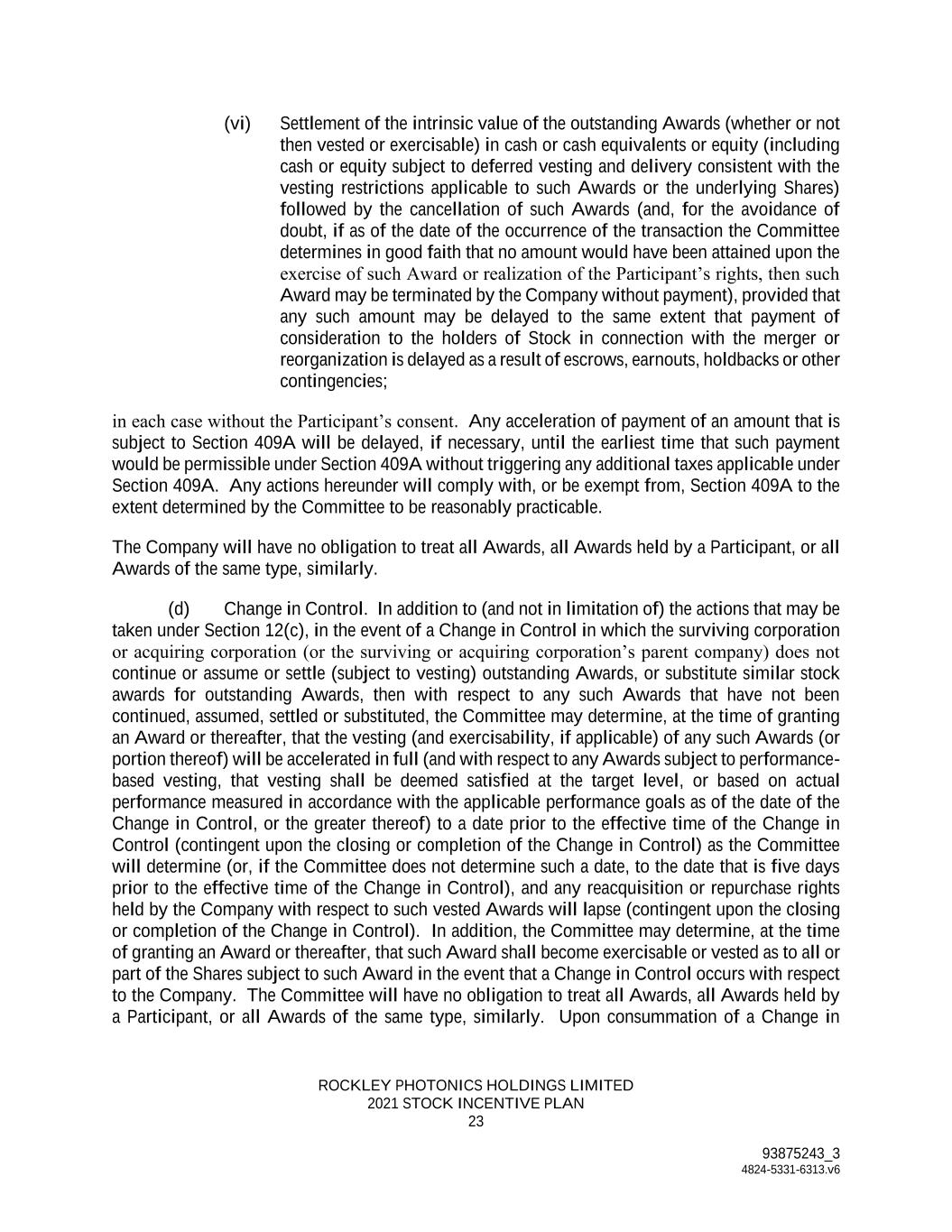 (vi) Settlement of the intrinsic value of the outstanding Awards (whether or not then vested or exercisable) in cash or cash equivalents or equity (including cash or equity subject to deferred vesting and delivery consistent with the vesting restrictions applicable to such Awards or the underlying Shares) followed by the cancellation of such Awards (and, for the avoidance of doubt, if as of the date of the occurrence of the transaction the Committee determines in good faith that no amount would have been attained upon the exercise of such Award or realization of the Participant's rights, then such Award may be terminated by the Company without payment), provided that any such amount may be delayed to the same extent that payment of consideration to the holders of Stock in connection with the merger or reorganization is delayed as a result of escrows, earnouts, holdbacks or other contingencies;

in each case without the Participant's consent. Any acceleration of payment of an amount that is subject to Section 409A will be delayed, if necessary, until the earliest time that such payment would be permissible under Section 409A without triggering any additional taxes applicable under Section 409A. Any actions hereunder will comply with, or be exempt from, Section 409A to the extent determined by the Committee to be reasonably practicable.

The Company will have no obligation to treat all Awards, all Awards held by a Participant, or all Awards of the same type, similarly.

(d) Change in Control. In addition to (and not in limitation of) the actions that may be taken under Section 12(c), in the event of a Change in Control in which the surviving corporation or acquiring corporation (or the surviving or acquiring corporation's parent company) does not continue or assume or settle (subject to vesting) outstanding Awards, or substitute similar stock awards for outstanding Awards, then with respect to any such Awards that have not been continued, assumed, settled or substituted, the Committee may determine, at the time of granting an Award or thereafter, that the vesting (and exercisability, if applicable) of any such Awards (or portion thereof) will be accelerated in full (and with respect to any Awards subject to performance-based vesting, that vesting shall be deemed satisfied at the target level, or based on actual performance measured in accordance with the applicable performance goals as of the date of the Change in Control, or the greater thereof) to a date prior to the effective time of the Change in Control (contingent upon the closing or completion of the Change in Control) as the Committee will determine (or, if the Committee does not determine such a date, to the date that is five days prior to the effective time of the Change in Control), and any reacquisition or repurchase rights held by the Company with respect to such vested Awards will lapse (contingent upon the closing or completion of the Change in Control). In addition, the Committee may determine, at the time of granting an Award or thereafter, that such Award shall become exercisable or vested as to all or part of the Shares subject to such Award in the event that a Change in Control occurs with respect to the Company. The Committee will have no obligation to treat all Awards, all Awards held by a Participant, or all Awards of the same type, similarly. Upon consummation of a Change in

ROCKLEY PHOTONICS HOLDINGS LIMITED
2021 STOCK INCENTIVE PLAN
23

93875243_3
4824-5331-6313.v6